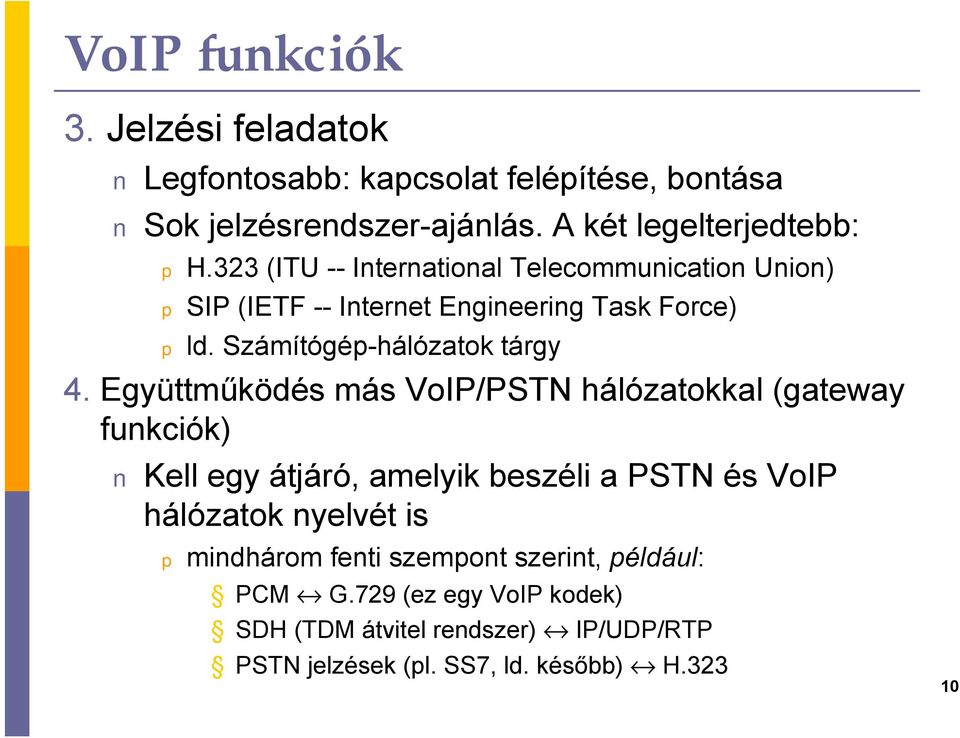 VoIP funkciók

3. Jelzési feladatok

n Legfontosabb: kapcsolat felépítése, bontása

n Sok jelzésrendszer-ajánlás. A két legelterjedtebb:

p H.323 (ITU -- International Telecommunication Union)

p SIP (IETF -- Internet Engineering Task Force)

p ld. Számítógép-hálózatok tárgy

4. Együttműködés más VoIP/PSTN hálózatokkal (gateway funkciók)

n Kell egy átjáró, amelyik beszéli a PSTN és VoIP hálózatok nyelvét is

p mindhárom fenti szempont szerint, például:

§ PCM $\leftrightarrow$ G.729 (ez egy VoIP kodek)

§ SDH (TDM átvitel rendszer) $\leftrightarrow$ IP/UDP/RTP

§ PSTN jelzések (pl. SS7, ld. később) $\leftrightarrow$ H.323

10